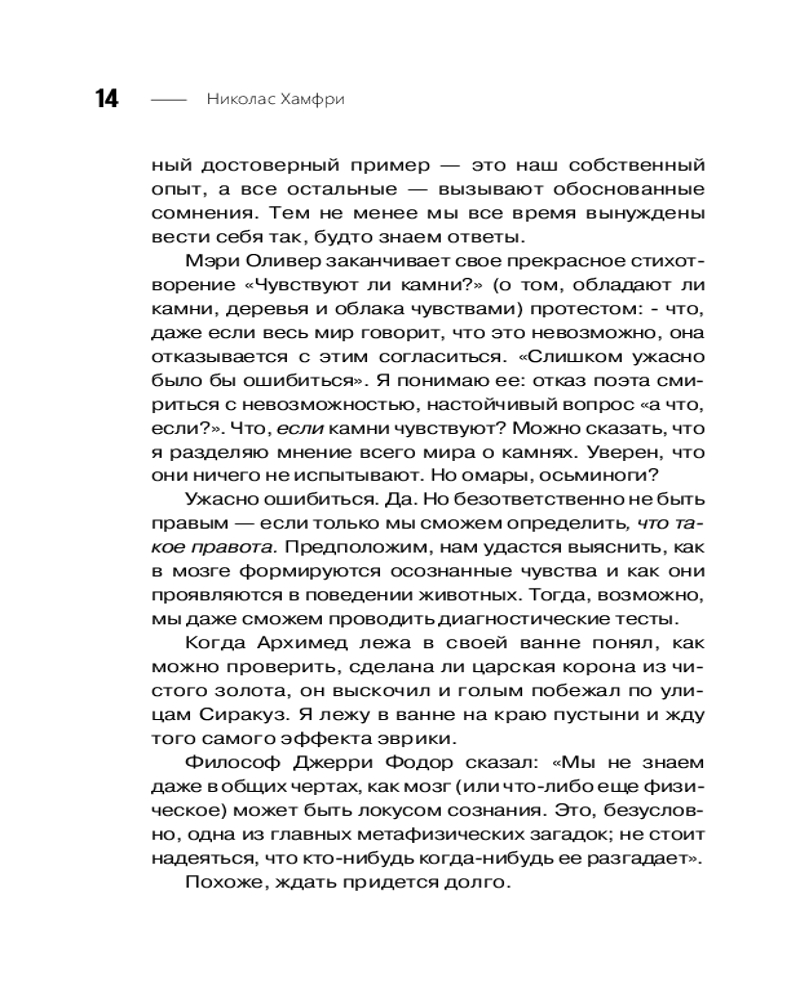 14 —— Николас Хамфри

ный достоверный пример — это наш собственный опыт, а все остальные — вызывают обоснованные сомнения. Тем не менее мы все время вынуждены вести себя так, будто знаем ответы.

Мэри Оливер заканчивает свое прекрасное стихотворение «Чувствуют ли камни?» (о том, обладают ли камни, деревья и облака чувствами) протестом: - что, даже если весь мир говорит, что это невозможно, она отказывается с этим согласиться. «Слишком ужасно было бы ошибиться». Я понимаю ее: отказ поэта смириться с невозможностью, настойчивый вопрос «а что, если?». Что, если камни чувствуют? Можно сказать, что я разделяю мнение всего мира о камнях. Уверен, что они ничего не испытывают. Но омары, осьминоги?

Ужасно ошибиться. Да. Но безответственно не быть правым — если только мы сможем определить, что такое правота. Предположим, нам удастся выяснить, как в мозге формируются осознанные чувства и как они проявляются в поведении животных. Тогда, возможно, мы даже сможем проводить диагностические тесты.

Когда Архимед лежа в своей ванне понял, как можно проверить, сделана ли царская корона из чистого золота, он выскочил и голым побежал по улицам Сиракуз. Я лежу в ванне на краю пустыни и жду того самого эффекта эврики.

Философ Джерри Фодор сказал: «Мы не знаем даже в общих чертах, как мозг (или что-либо еще физическое) может быть локусом сознания. Это, безусловно, одна из главных метафизических загадок; не стоит надеяться, что кто-нибудь когда-нибудь ее разгадает».

Похоже, ждать придется долго.